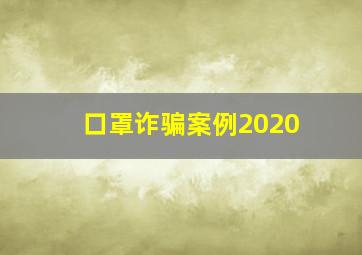 口罩诈骗案例2020